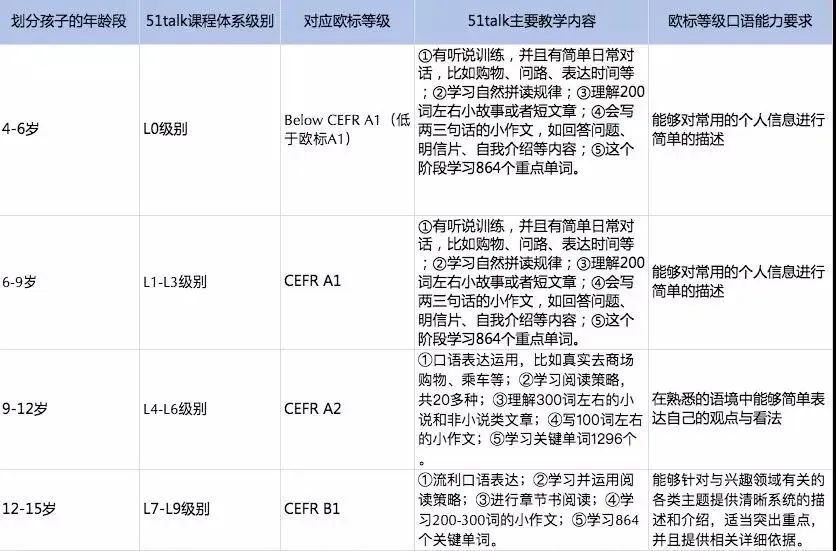 | 划分孩子的年龄段 | 51talk课程体系级别 | 对应欧标等级 | 51talk主要教学内容 | 欧标等级口语能力要求 |
|---|---|---|---|---|
| 4-6岁 | L0级别 | Below CEFR A1（低于欧标A1） | ①有听说训练，并且有简单日常对话，比如购物、问路、表达时间等；②学习自然拼读规律；③理解200词左右小故事或者短文章；④会写两三句话的小作文，如回答问题、明信片、自我介绍等内容；⑤这个阶段学习864个重点单词。 | 能够对常用的个人信息进行简单的描述 |
| 6-9岁 | L1-L3级别 | CEFR A1 | ①有听说训练，并且有简单日常对话，比如购物、问路、表达时间等；②学习自然拼读规律；③理解200词左右小故事或者短文章；④会写两三句话的小作文，如回答问题、明信片、自我介绍等内容；⑤这个阶段学习864个重点单词。 | 能够对常用的个人信息进行简单的描述 |
| 9-12岁 | L4-L6级别 | CEFR A2 | ①口语表达运用，比如真实去商场购物、乘车等；②学习阅读策略，共20多种；③理解300词左右的小说和非小说类文章；④写100词左右的小作文；⑤学习关键单词1296个。 | 在熟悉的语境中能够简单表达自己的观点与看法 |
| 12-15岁 | L7-L9级别 | CEFR B1 | ①流利口语表达；②学习并运用阅读策略；③进行章节书阅读；④学习200-300词的小作文；⑤学习864个关键单词。 | 能够针对与兴趣领域有关的各类主题提供清晰系统的描述和介绍，适当突出重点，并且提供相关详细依据。 |